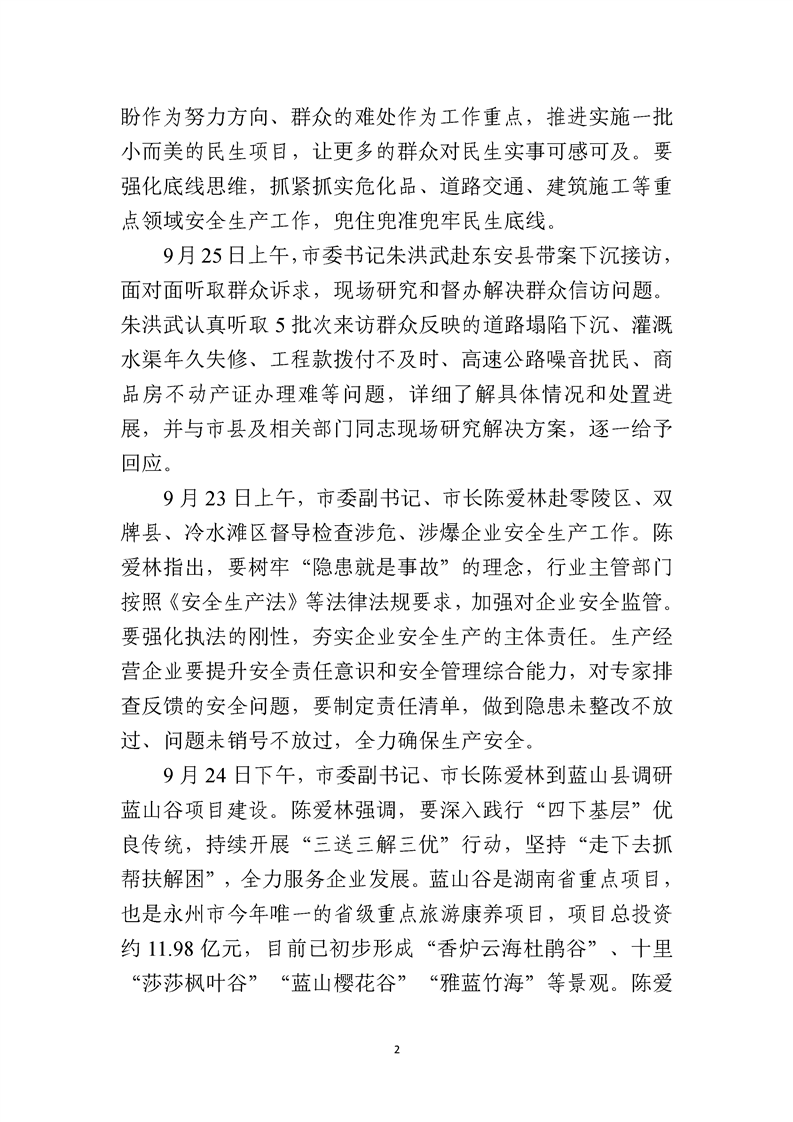 盼作为努力方向、群众的难处作为工作重点，推进实施一批小而美的民生项目，让更多的群众对民生实事可感可及。要强化底线思维，抓紧抓实危化品、道路交通、建筑施工等重点领域安全生产工作，兜住兜准兜牢民生底线。

9月25日上午，市委书记朱洪武赴东安县带案下沉接访，面对面听取群众诉求，现场研究和督办解决群众信访问题。朱洪武认真听取5批次来访群众反映的道路塌陷下沉、灌溉水渠年久失修、工程款拨付不及时、高速公路噪音扰民、商品房不动产证办理难等问题，详细了解具体情况和处置进展，并与市县及相关部门同志现场研究解决方案，逐一给予回应。

9月23日上午，市委副书记、市长陈爱林赴零陵区、双牌县、冷水滩区督导检查涉危、涉爆企业安全生产工作。陈爱林指出，要树牢“隐患就是事故”的理念，行业主管部门按照《安全生产法》等法律法规要求，加强对企业安全监管。要强化执法的刚性，夯实企业安全生产的主体责任。生产经营企业要提升安全责任意识和安全管理综合能力，对专家排查反馈的安全问题，要制定责任清单，做到隐患未整改不放过、问题未销号不放过，全力确保生产安全。

9月24日下午，市委副书记、市长陈爱林到蓝山县调研蓝山谷项目建设。陈爱林强调，要深入践行“四下基层”优良传统，持续开展“三送三解三优”行动，坚持“走下去抓帮扶解困”，全力服务企业发展。蓝山谷是湖南省重点项目，也是永州市今年唯一的省级重点旅游康养项目，项目总投资约11.98亿元，目前已初步形成“香炉云海杜鹃谷”、十里“莎莎枫叶谷”“蓝山樱花谷”“雅蓝竹海”等景观。陈爱

2